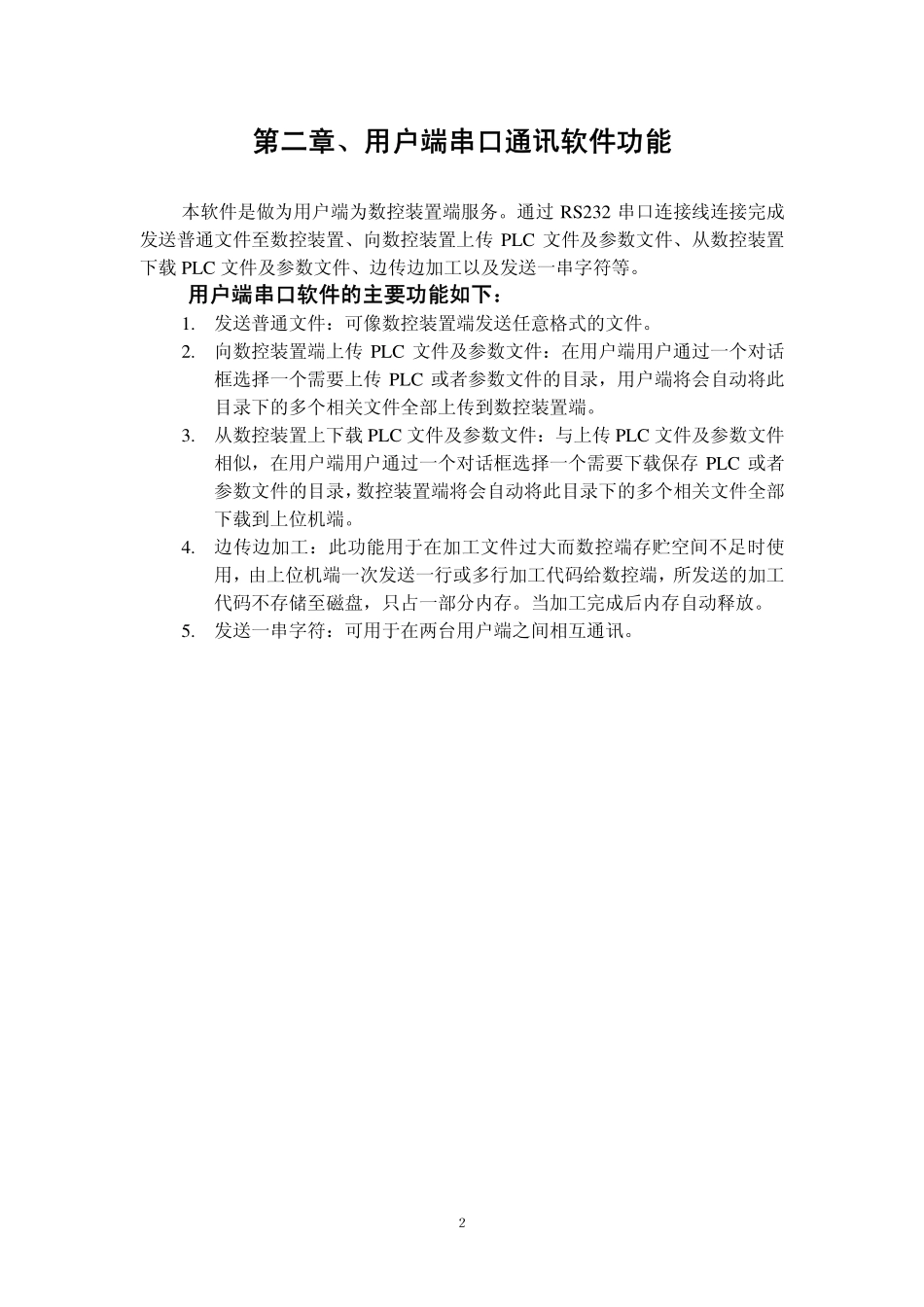 第二章、用户端串口通讯软件功能

本软件是做为用户端为数控装置端服务。通过 RS232 串口连接线连接完成发送普通文件至数控装置、向数控装置上传 PLC 文件及参数文件、从数控装置下载 PLC 文件及参数文件、边传边加工以及发送一串字符等。

用户端串口软件的主要功能如下：

1. 发送普通文件：可像数控装置端发送任意格式的文件。
2. 向数控装置端上传 PLC 文件及参数文件：在用户端用户通过一个对话框选择一个需要上传 PLC 或者参数文件的目录，用户端将会自动将此目录下的多个相关文件全部上传到数控装置端。
3. 从数控装置上下载 PLC 文件及参数文件：与上传 PLC 文件及参数文件相似，在用户端用户通过一个对话框选择一个需要下载保存 PLC 或者参数文件的目录，数控装置端将会自动将此目录下的多个相关文件全部下载到上位机端。
4. 边传边加工：此功能用于在加工文件过大而数控端存贮空间不足时使用，由上位机端一次发送一行或多行加工代码给数控端，所发送的加工代码不存储至磁盘，只占一部分内存。当加工完成后内存自动释放。
5. 发送一串字符：可用于在两台用户端之间相互通讯。

2